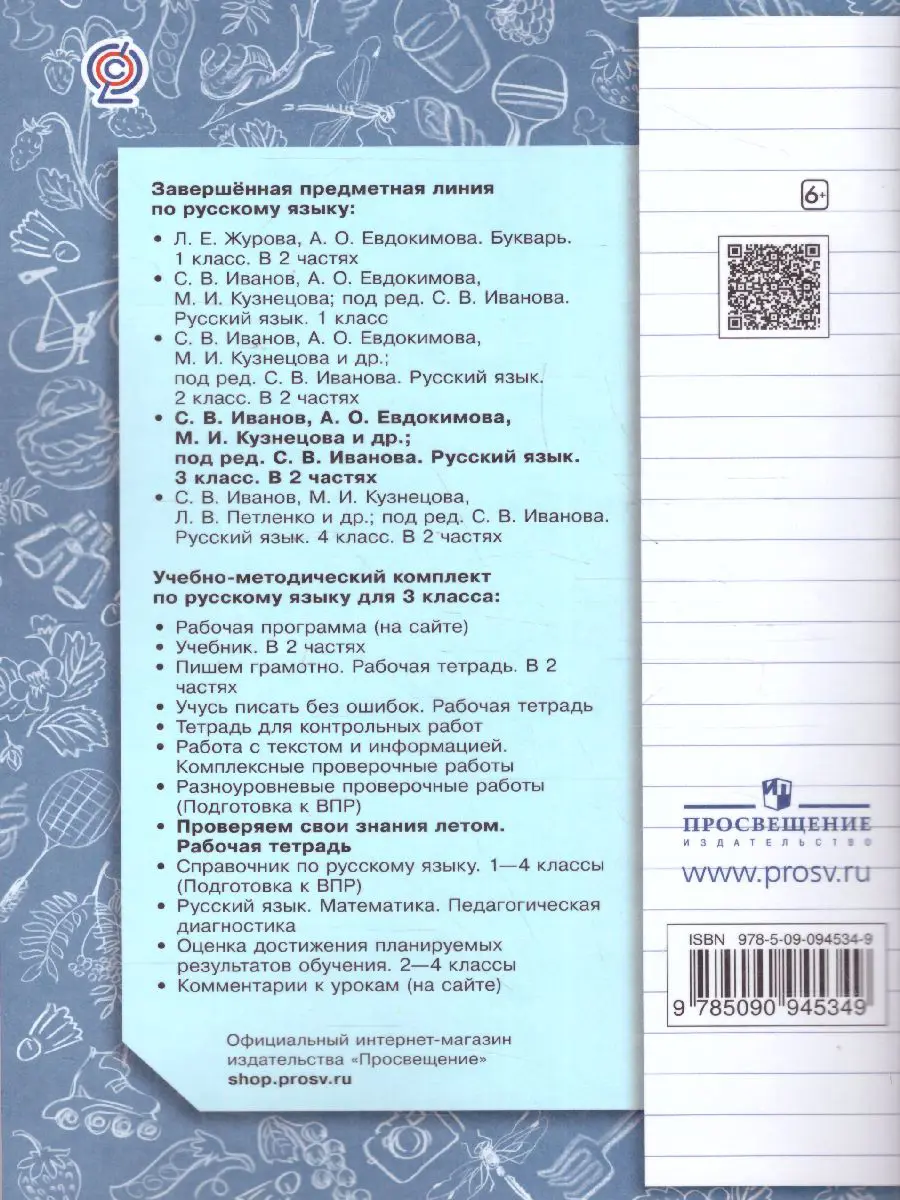 Завершённая предметная линия по русскому языку:

• Л. Е. Журова, А. О. Евдокимова. Букварь. 1 класс. В 2 частях
• С. В. Иванов, А. О. Евдокимова, М. И. Кузнецова; под ред. С. В. Иванова. Русский язык. 1 класс
• С. В. Иванов, А. О. Евдокимова, М. И. Кузнецова и др.; под ред. С. В. Иванова. Русский язык. 2 класс. В 2 частях
• С. В. Иванов, А. О. Евдокимова, М. И. Кузнецова и др.; под ред. С. В. Иванова. Русский язык. 3 класс. В 2 частях
• С. В. Иванов, М. И. Кузнецова, Л. В. Петленко и др.; под ред. С. В. Иванова. Русский язык. 4 класс. В 2 частях

Учебно-методический комплект по русскому языку для 3 класса:

• Рабочая программа (на сайте)
• Учебник. В 2 частях
• Пишем грамотно. Рабочая тетрадь. В 2 частях
• Учусь писать без ошибок. Рабочая тетрадь
• Тетрадь для контрольных работ
• Работа с текстом и информацией. Комплексные проверочные работы
• Разноуровневые проверочные работы (Подготовка к ВПР)
• Проверяем свои знания летом. Рабочая тетрадь
• Справочник по русскому языку. 1—4 классы (Подготовка к ВПР)
• Русский язык. Математика. Педагогическая диагностика
• Оценка достижения планируемых результатов обучения. 2—4 классы
• Комментарии к урокам (на сайте)

Официальный интернет-магазин издательства «Просвещение»
shop.prosv.ru

6+

ПРОСВЕЩЕНИЕ
ИЗДАТЕЛЬСТВО
www.prosv.ru

ISBN 978-5-09-094534-9
9 785090 945349